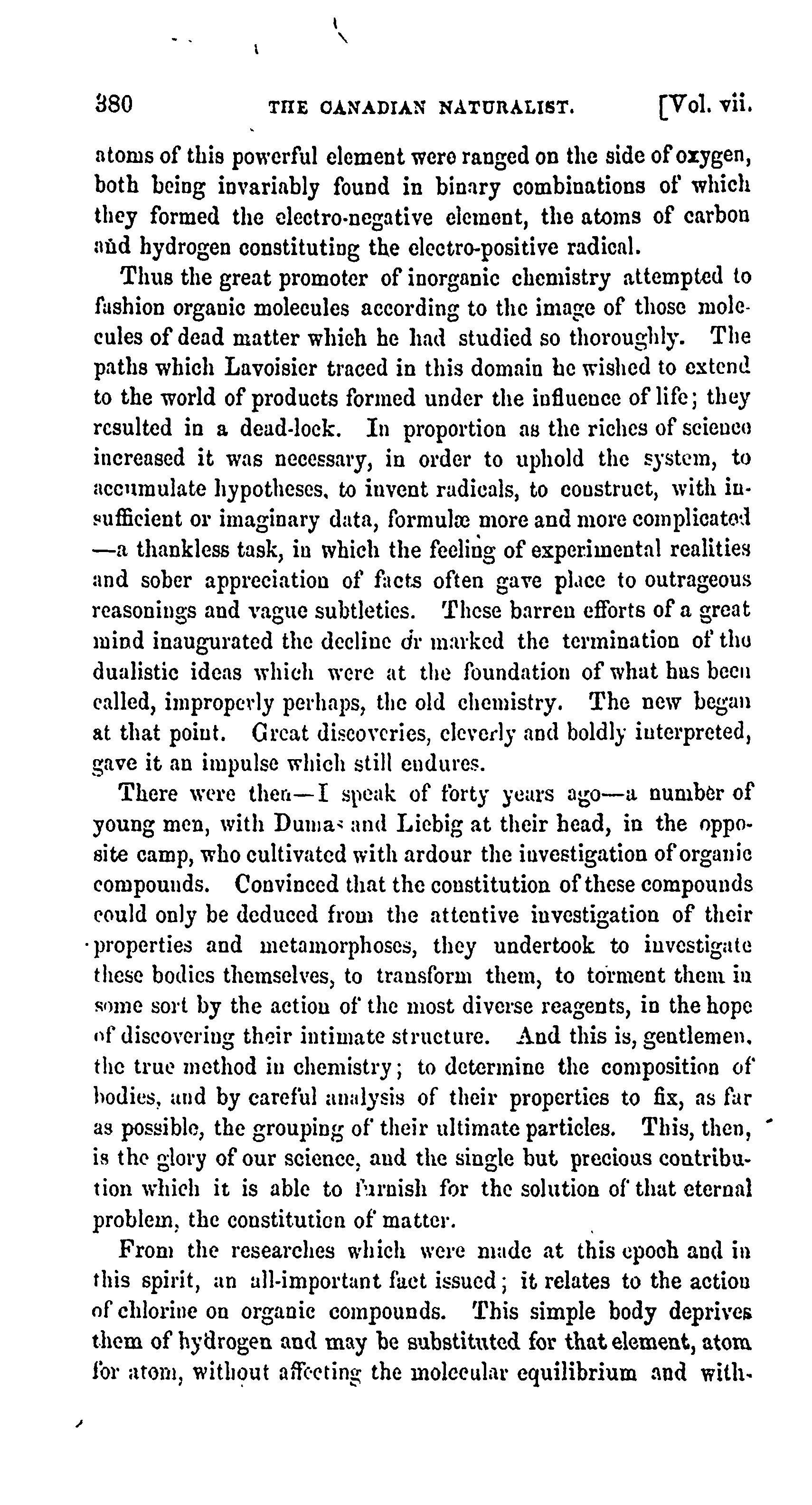 380 THE CANADIAN NATURALIST. [Vol. vii.

atoms of this powerful element were ranged on the side of oxygen, both being invariably found in binary combinations of which they formed the electro-negative element, the atoms of carbon and hydrogen constituting the electro-positive radical.

Thus the great promoter of inorganic chemistry attempted to fashion organic molecules according to the image of those molecules of dead matter which he had studied so thoroughly. The paths which Lavoisier traced in this domain he wished to extend to the world of products formed under the influence of life; they resulted in a dead-lock. In proportion as the riches of science increased it was necessary, in order to uphold the system, to accumulate hypotheses, to invent radicals, to construct, with insufficient or imaginary data, formulæ more and more complicated —a thankless task, in which the feeling of experimental realities and sober appreciation of facts often gave place to outrageous reasonings and vague subtleties. These barren efforts of a great mind inaugurated the decline or marked the termination of the dualistic ideas which were at the foundation of what has been called, improperly perhaps, the old chemistry. The new began at that point. Great discoveries, cleverly and boldly interpreted, gave it an impulse which still endures.

There were then—I speak of forty years ago—a number of young men, with Dumas and Liebig at their head, in the opposite camp, who cultivated with ardour the investigation of organic compounds. Convinced that the constitution of these compounds could only be deduced from the attentive investigation of their properties and metamorphoses, they undertook to investigate these bodies themselves, to transform them, to torment them in some sort by the action of the most diverse reagents, in the hope of discovering their intimate structure. And this is, gentlemen, the true method in chemistry; to determine the composition of bodies, and by careful analysis of their properties to fix, as far as possible, the grouping of their ultimate particles. This, then, is the glory of our science, and the single but precious contribution which it is able to furnish for the solution of that eternal problem, the constitution of matter.

From the researches which were made at this epoch and in this spirit, an all-important fact issued; it relates to the action of chlorine on organic compounds. This simple body deprives them of hydrogen and may be substituted for that element, atom for atom, without affecting the molecular equilibrium and with-